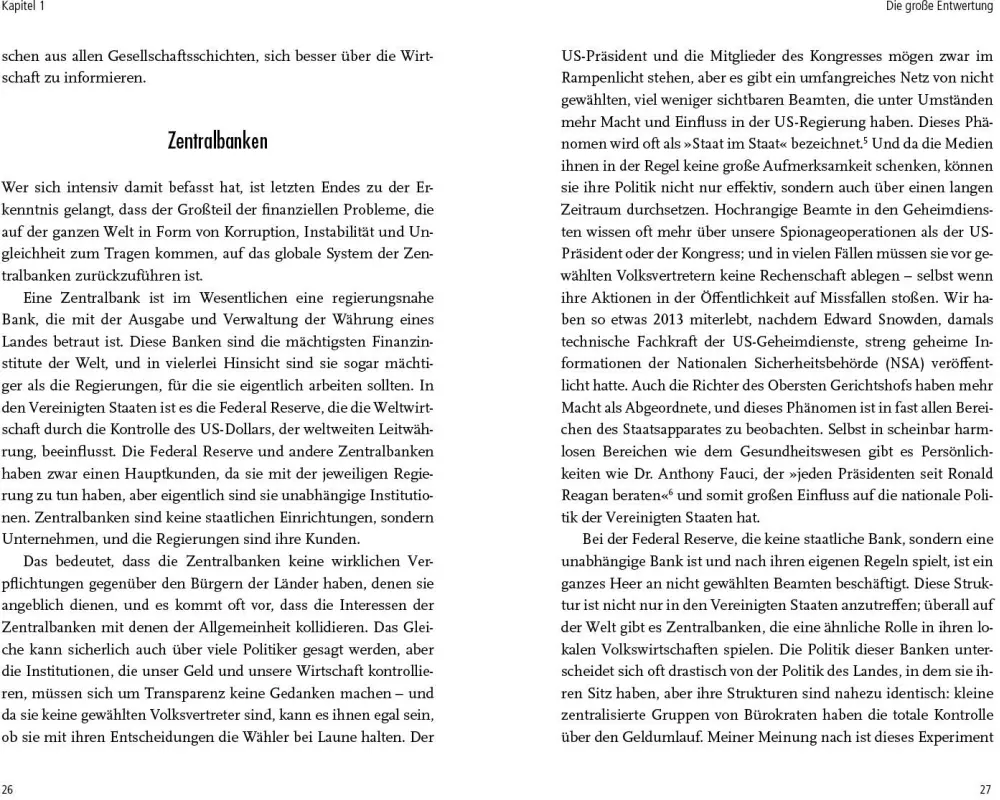 Kapitel 1

schen aus allen Gesellschaftsschichten, sich besser über die Wirtschaft zu informieren.

Zentralbanken

Wer sich intensiv damit befasst hat, ist letzten Endes zu der Erkenntnis gelangt, dass der Großteil der finanziellen Probleme, die auf der ganzen Welt in Form von Korruption, Instabilität und Ungleichheit zum Tragen kommen, auf das globale System der Zentralbanken zurückzuführen ist.

Eine Zentralbank ist im Wesentlichen eine regierungsnahe Bank, die mit der Ausgabe und Verwaltung der Währung eines Landes betraut ist. Diese Banken sind die mächtigsten Finanzinstitute der Welt, und in vielerlei Hinsicht sind sie sogar mächtiger als die Regierungen, für die sie eigentlich arbeiten sollten. In den Vereinigten Staaten ist es die Federal Reserve, die die Weltwirtschaft durch die Kontrolle des US-Dollars, der weltweiten Leitwährung, beeinflusst. Die Federal Reserve und andere Zentralbanken haben zwar einen Hauptkunden, da sie mit der jeweiligen Regierung zu tun haben, aber eigentlich sind sie unabhängige Institutionen. Zentralbanken sind keine staatlichen Einrichtungen, sondern Unternehmen, und die Regierungen sind ihre Kunden.

Das bedeutet, dass die Zentralbanken keine wirklichen Verpflichtungen gegenüber den Bürgern der Länder haben, denen sie angeblich dienen, und es kommt oft vor, dass die Interessen der Zentralbanken mit denen der Allgemeinheit kollidieren. Das Gleiche kann sicherlich auch über viele Politiker gesagt werden, aber die Institutionen, die unser Geld und unsere Wirtschaft kontrollieren, müssen sich um Transparenz keine Gedanken machen – und da sie keine gewählten Volksvertreter sind, kann es ihnen egal sein, ob sie mit ihren Entscheidungen die Wähler bei Laune halten. Der

26

Die große Entwertung

US-Präsident und die Mitglieder des Kongresses mögen zwar im Rampenlicht stehen, aber es gibt ein umfangreiches Netz von nicht gewählten, viel weniger sichtbaren Beamten, die unter Umständen mehr Macht und Einfluss in der US-Regierung haben. Dieses Phänomen wird oft als »Staat im Staat« bezeichnet.$^5$ Und da die Medien ihnen in der Regel keine große Aufmerksamkeit schenken, können sie ihre Politik nicht nur effektiv, sondern auch über einen langen Zeitraum durchsetzen. Hochrangige Beamte in den Geheimdiensten wissen oft mehr über unsere Spionageoperationen als der US-Präsident oder der Kongress; und in vielen Fällen müssen sie vor gewählten Volksvertretern keine Rechenschaft ablegen – selbst wenn ihre Aktionen in der Öffentlichkeit auf Missfallen stoßen. Wir haben so etwas 2013 miterlebt, nachdem Edward Snowden, damals technische Fachkraft der US-Geheimdienste, streng geheime Informationen der Nationalen Sicherheitsbehörde (NSA) veröffentlicht hatte. Auch die Richter des Obersten Gerichtshofs haben mehr Macht als Abgeordnete, und dieses Phänomen ist in fast allen Bereichen des Staatsapparates zu beobachten. Selbst in scheinbar harmlosen Bereichen wie dem Gesundheitswesen gibt es Persönlichkeiten wie Dr. Anthony Fauci, der »jeden Präsidenten seit Ronald Reagan beraten«$^6$ und somit großen Einfluss auf die nationale Politik der Vereinigten Staaten hat.

Bei der Federal Reserve, die keine staatliche Bank, sondern eine unabhängige Bank ist und nach ihren eigenen Regeln spielt, ist ein ganzes Heer an nicht gewählten Beamten beschäftigt. Diese Struktur ist nicht nur in den Vereinigten Staaten anzutreffen; überall auf der Welt gibt es Zentralbanken, die eine ähnliche Rolle in ihren lokalen Volkswirtschaften spielen. Die Politik dieser Banken unterscheidet sich oft drastisch von der Politik des Landes, in dem sie ihren Sitz haben, aber ihre Strukturen sind nahezu identisch: kleine zentralisierte Gruppen von Bürokraten haben die totale Kontrolle über den Geldumlauf. Meiner Meinung nach ist dieses Experiment

27